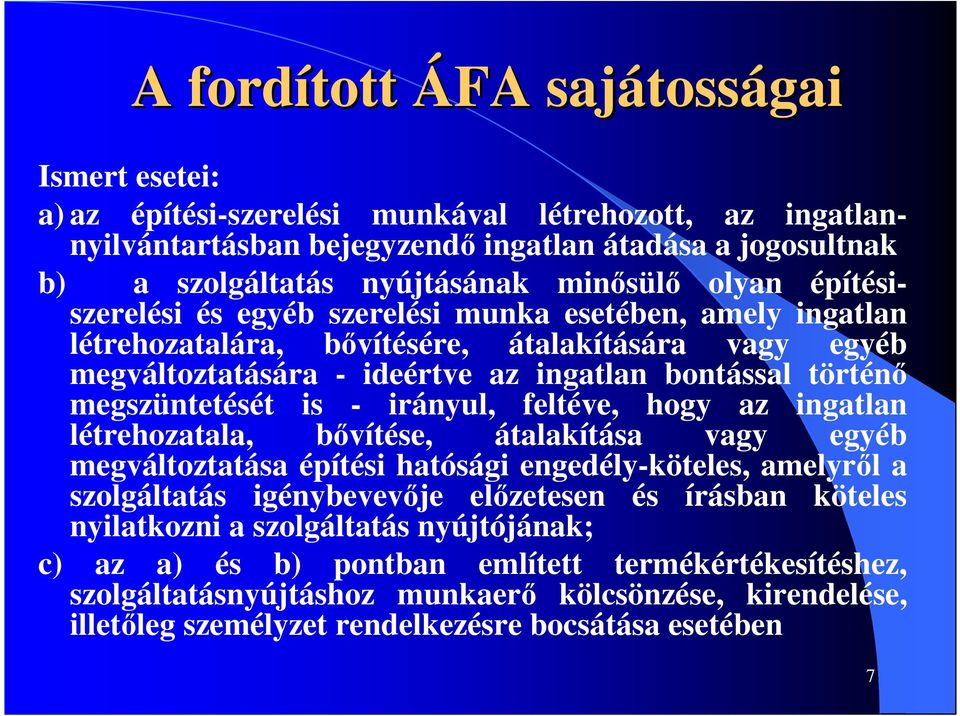 A fordított ÁFA sajátosságai

Ismert esetei:

a) az építési-szerelési munkával létrehozott, az ingatlan-nyilvántartásban bejegyzendő ingatlan átadása a jogosultnak

b) a szolgáltatás nyújtásának minősülő olyan építési-szerelési és egyéb szerelési munka esetében, amely ingatlan létrehozatalára, bővítésére, átalakítására vagy egyéb megváltoztatására - ideértve az ingatlan bontással történő megszüntetését is - irányul, feltéve, hogy az ingatlan létrehozatala, bővítése, átalakítása vagy egyéb megváltoztatása építési hatósági engedély-köteles, amelyről a szolgáltatás igénybevevője előzetesen és írásban köteles nyilatkozni a szolgáltatás nyújtójának;

c) az a) és b) pontban említett termékértékesítéshez, szolgáltatásnyújtáshoz munkaerő kölcsönzése, kirendelése, illetőleg személyzet rendelkezésre bocsátása esetében

7